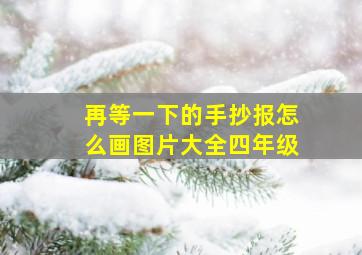 再等一下的手抄报怎么画图片大全四年级